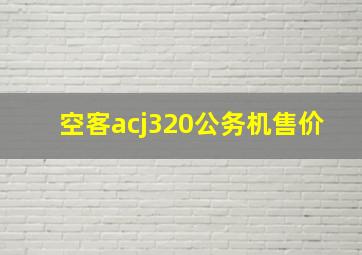 空客acj320公务机售价